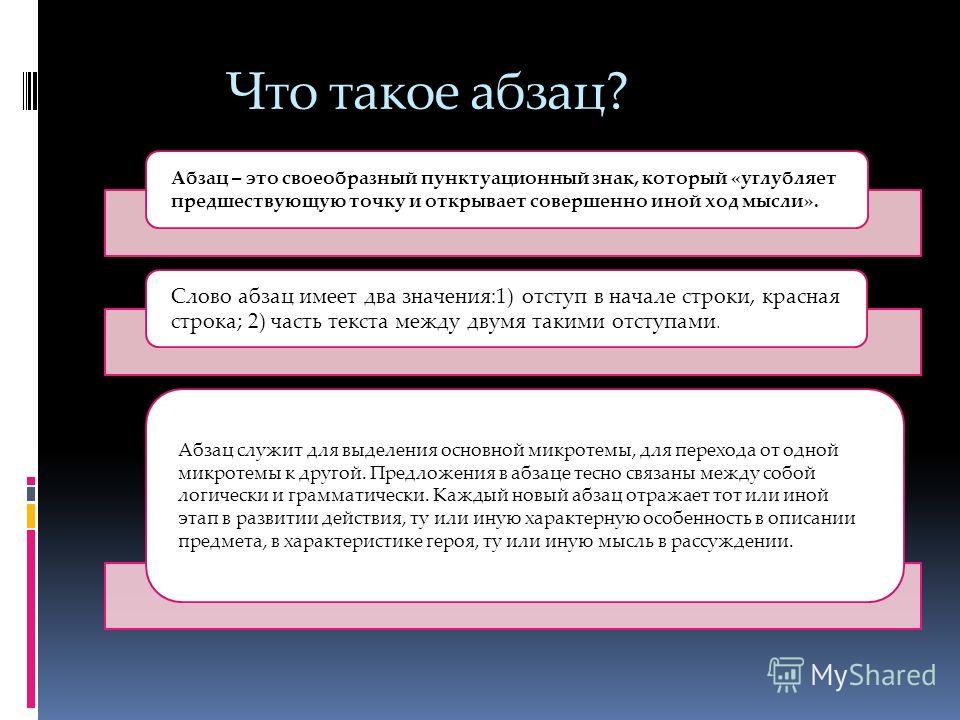 Что такое абзац?

Абзац – это своеобразный пунктуационный знак, который «углубляет предшествующую точку и открывает совершенно иной ход мысли».

Слово абзац имеет два значения:1) отступ в начале строки, красная строка; 2) часть текста между двумя такими отступами.

Абзац служит для выделения основной микротемы, для перехода от одной микротемы к другой. Предложения в абзаце тесно связаны между собой логически и грамматически. Каждый новый абзац отражает тот или иной этап в развитии действия, ту или иную характерную особенность в описании предмета, в характеристике героя, ту или иную мысль в рассуждении.

MyShared